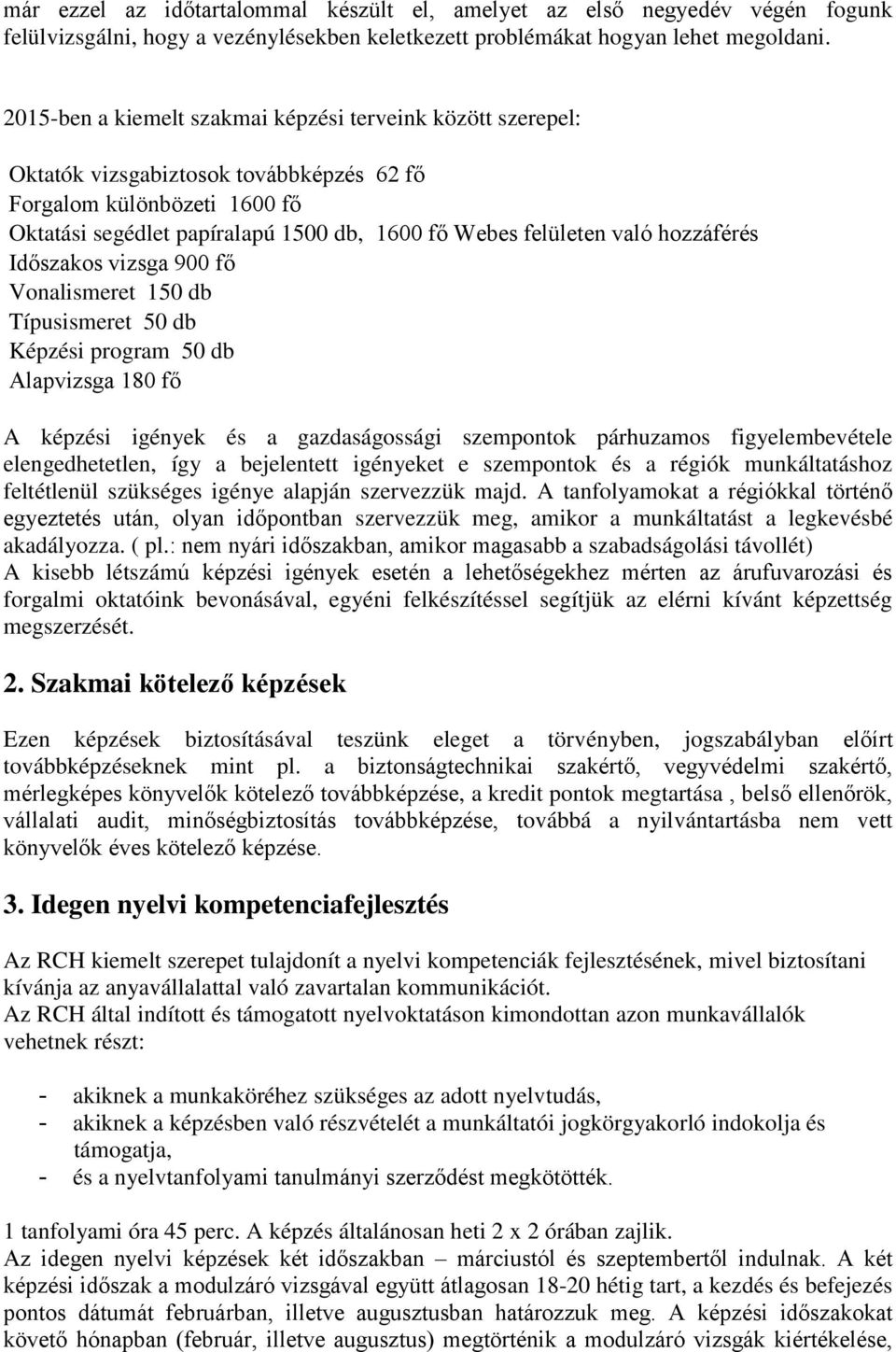 már ezzel az időtartalommal készült el, amelyet az első negyedév végén fogunk felülvizsgálni, hogy a vezénylésekben keletkezett problémákat hogyan lehet megoldani.

2015-ben a kiemelt szakmai képzési terveink között szerepel:

Oktatók vizsgabiztosok továbbképzés 62 fő
Forgalom különbözeti 1600 fő
Oktatási segédlet papíralapú 1500 db, 1600 fő Webes felületen való hozzáférés
Időszakos vizsga 900 fő
Vonalismeret 150 db
Típusismeret 50 db
Képzési program 50 db
Alapvizsga 180 fő

A képzési igények és a gazdaságossági szempontok párhuzamos figyelembevétele elengedhetetlen, így a bejelentett igényeket e szempontok és a régiók munkáltatáshoz feltétlenül szükséges igénye alapján szervezzük majd. A tanfolyamokat a régiókkal történő egyeztetés után, olyan időpontban szervezzük meg, amikor a munkáltatást a legkevésbé akadályozza. ( pl.: nem nyári időszakban, amikor magasabb a szabadságolási távollét)
A kisebb létszámú képzési igények esetén a lehetőségekhez mérten az árufuvarozási és forgalmi oktatóink bevonásával, egyéni felkészítéssel segítjük az elérni kívánt képzettség megszerzését.

2. Szakmai kötelező képzések

Ezen képzések biztosításával teszünk eleget a törvényben, jogszabályban előírt továbbképzéseknek mint pl. a biztonságtechnikai szakértő, vegyvédelmi szakértő, mérlegképes könyvelők kötelező továbbképzése, a kredit pontok megtartása , belső ellenőrök, vállalati audit, minőségbiztosítás továbbképzése, továbbá a nyilvántartásba nem vett könyvelők éves kötelező képzése.

3. Idegen nyelvi kompetenciafejlesztés

Az RCH kiemelt szerepet tulajdonít a nyelvi kompetenciák fejlesztésének, mivel biztosítani kívánja az anyavállalattal való zavartalan kommunikációt.
Az RCH által indított és támogatott nyelvoktatáson kimondottan azon munkavállalók vehetnek részt:

- akiknek a munkaköréhez szükséges az adott nyelvtudás,
- akiknek a képzésben való részvételét a munkáltatói jogkörgyakorló indokolja és támogatja,
- és a nyelvtanfolyami tanulmányi szerződést megkötötték.

1 tanfolyami óra 45 perc. A képzés általánosan heti 2 x 2 órában zajlik.
Az idegen nyelvi képzések két időszakban – márciustól és szeptembertől indulnak. A két képzési időszak a modulzáró vizsgával együtt átlagosan 18-20 hétig tart, a kezdés és befejezés pontos dátumát februárban, illetve augusztusban határozzuk meg. A képzési időszakokat követő hónapban (február, illetve augusztus) megtörténik a modulzáró vizsgák kiértékelése,